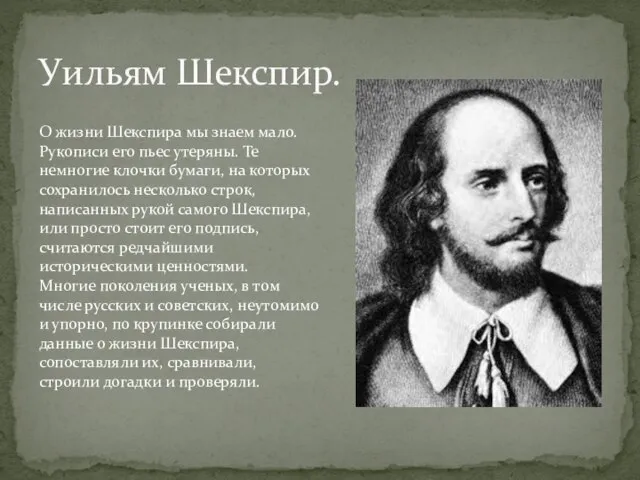 Уильям Шекспир.

О жизни Шекспира мы знаем мало. Рукописи его пьес утеряны. Те немногие клочки бумаги, на которых сохранилось несколько строк, написанных рукой самого Шекспира, или просто стоит его подпись, считаются редчайшими историческими ценностями. Многие поколения ученых, в том числе русских и советских, неутомимо и упорно, по крупинке собирали данные о жизни Шекспира, сопоставляли их, сравнивали, строили догадки и проверяли.